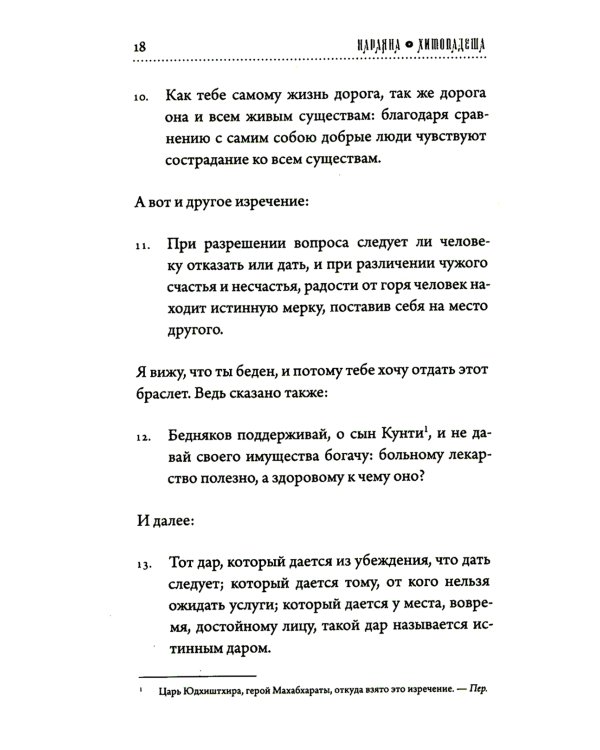 18 НАРАЯНА • ХИТОПАДЕША

10. Как тебе самому жизнь дорога, так же дорога она и всем живым существам: благодаря сравнению с самим собою добрые люди чувствуют сострадание ко всем существам.

А вот и другое изречение:

11. При разрешении вопроса следует ли человеку отказать или дать, и при различении чужого счастья и несчастья, радости от горя человек находит истинную мерку, поставив себя на место другого.

Я вижу, что ты беден, и потому тебе хочу отдать этот браслет. Ведь сказано также:

12. Бедняков поддерживай, о сын Кунти$^{1}$, и не давай своего имущества богачу: больному лекарство полезно, а здоровому к чему оно?

И далее:

13. Тот дар, который дается из убеждения, что дать следует; который дается тому, от кого нельзя ожидать услуги; который дается у места, вовремя, достойному лицу, такой дар называется истинным даром.

$^{1}$ Царь Юдхиштхира, герой Махабхараты, откуда взято это изречение. — Пер.